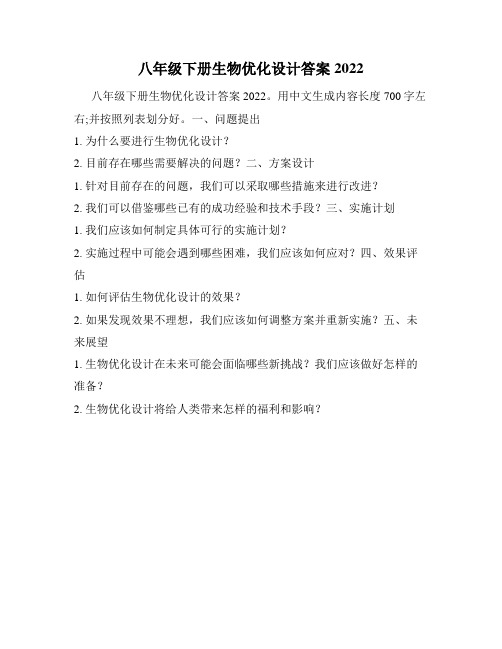 八年级下册生物优化设计答案 2022

八年级下册生物优化设计答案 2022。用中文生成内容长度 700 字左右;并按照列表划分好。一、问题提出

1. 为什么要进行生物优化设计？

2. 目前存在哪些需要解决的问题？二、方案设计

1. 针对目前存在的问题，我们可以采取哪些措施来进行改进？

2. 我们可以借鉴哪些已有的成功经验和技术手段？三、实施计划

1. 我们应该如何制定具体可行的实施计划？

2. 实施过程中可能会遇到哪些困难，我们应该如何应对？四、效果评估

1. 如何评估生物优化设计的效果？

2. 如果发现效果不理想，我们应该如何调整方案并重新实施？五、未来展望

1. 生物优化设计在未来可能会面临哪些新挑战？我们应该做好怎样的准备？

2. 生物优化设计将给人类带来怎样的福利和影响？